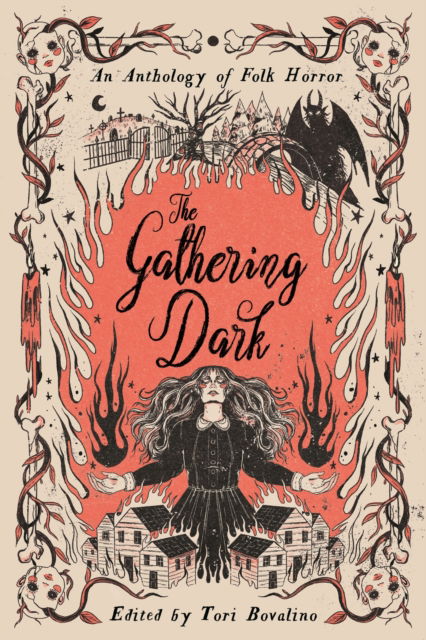 An Anthology of Folk Horror

The Gathering Dark

Edited by Tori Bovalino